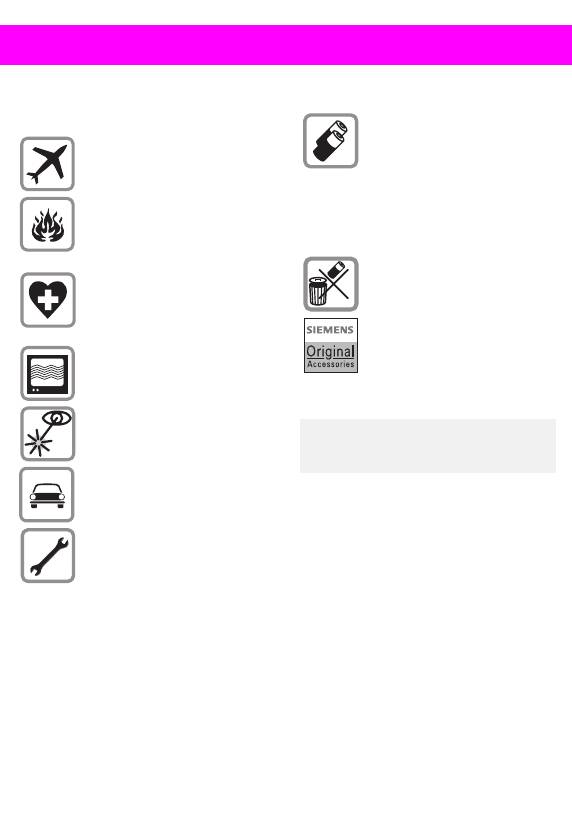 SIEMENS
Original
Accessories